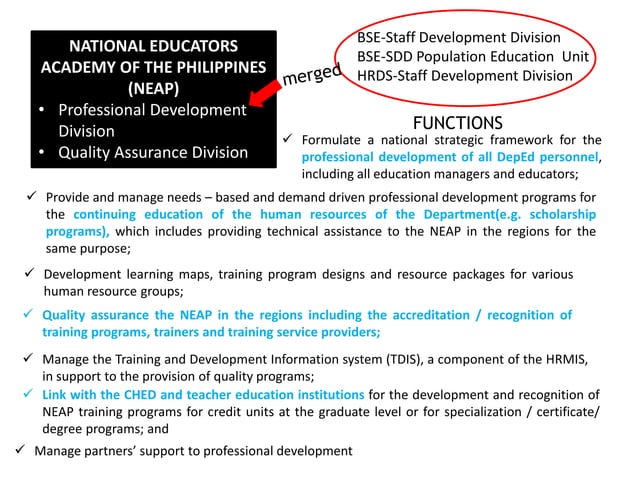 NATIONAL EDUCATORS ACADEMY OF THE PHILIPPINES (NEAP)
• Professional Development Division
• Quality Assurance Division

merged

BSE-Staff Development Division
BSE-SDD Population Education Unit
HRDS-Staff Development Division

FUNCTIONS

✓ Formulate a national strategic framework for the professional development of all DepEd personnel, including all education managers and educators;

✓ Provide and manage needs – based and demand driven professional development programs for the continuing education of the human resources of the Department(e.g. scholarship programs), which includes providing technical assistance to the NEAP in the regions for the same purpose;

✓ Development learning maps, training program designs and resource packages for various human resource groups;

✓ Quality assurance the NEAP in the regions including the accreditation / recognition of training programs, trainers and training service providers;

✓ Manage the Training and Development Information system (TDIS), a component of the HRMIS, in support to the provision of quality programs;

✓ Link with the CHED and teacher education institutions for the development and recognition of NEAP training programs for credit units at the graduate level or for specialization / certificate/ degree programs; and

✓ Manage partners' support to professional development